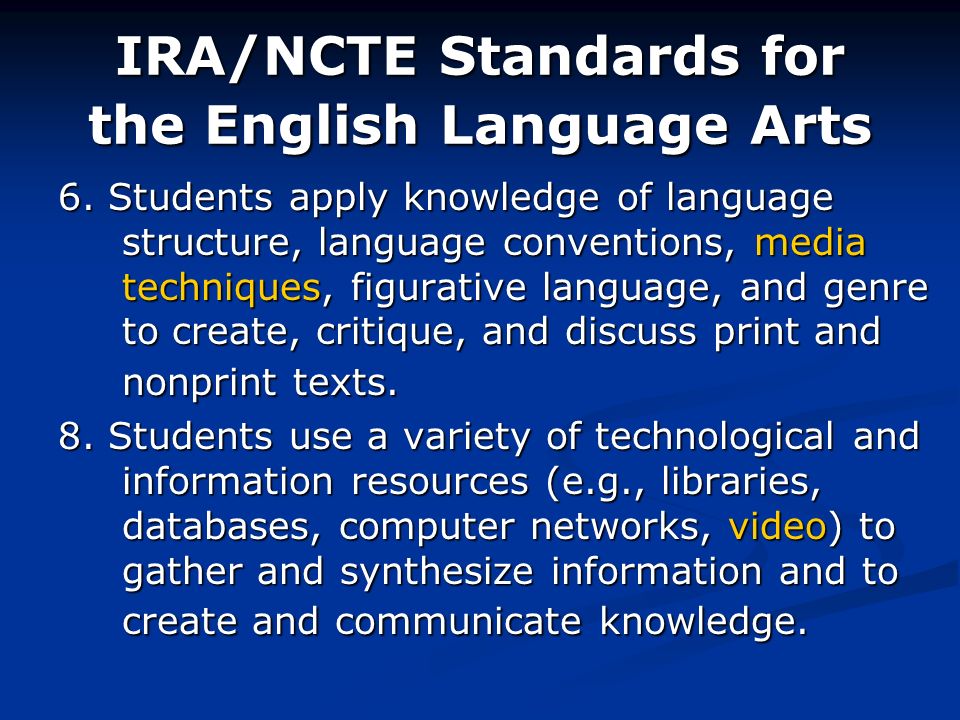 IRA/NCTE Standards for the English Language Arts

6. Students apply knowledge of language structure, language conventions, media techniques, figurative language, and genre to create, critique, and discuss print and nonprint texts.

8. Students use a variety of technological and information resources (e.g., libraries, databases, computer networks, video) to gather and synthesize information and to create and communicate knowledge.